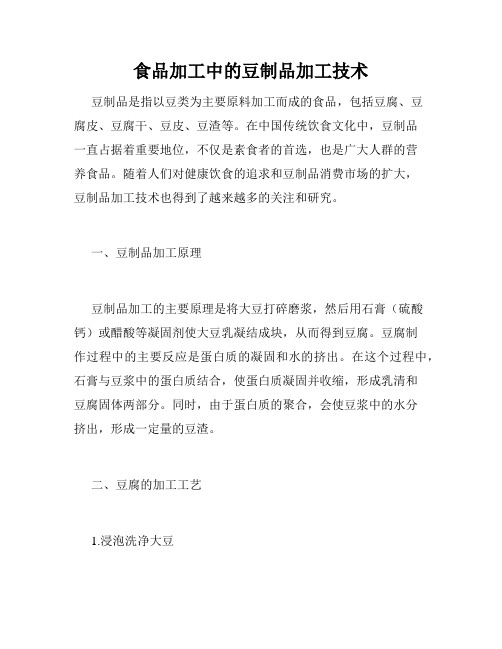 食品加工中的豆制品加工技术

豆制品是指以豆类为主要原料加工而成的食品，包括豆腐、豆腐皮、豆腐干、豆皮、豆渣等。在中国传统饮食文化中，豆制品一直占据着重要地位，不仅是素食者的首选，也是广大人群的营养食品。随着人们对健康饮食的追求和豆制品消费市场的扩大，豆制品加工技术也得到了越来越多的关注和研究。

一、豆制品加工原理

豆制品加工的主要原理是将大豆打碎磨浆，然后用石膏（硫酸钙）或醋酸等凝固剂使大豆乳凝结成块，从而得到豆腐。豆腐制作过程中的主要反应是蛋白质的凝固和水的挤出。在这个过程中，石膏与豆浆中的蛋白质结合，使蛋白质凝固并收缩，形成乳清和豆腐固体两部分。同时，由于蛋白质的聚合，会使豆浆中的水分挤出，形成一定量的豆渣。

二、豆腐的加工工艺

1.浸泡洗净大豆